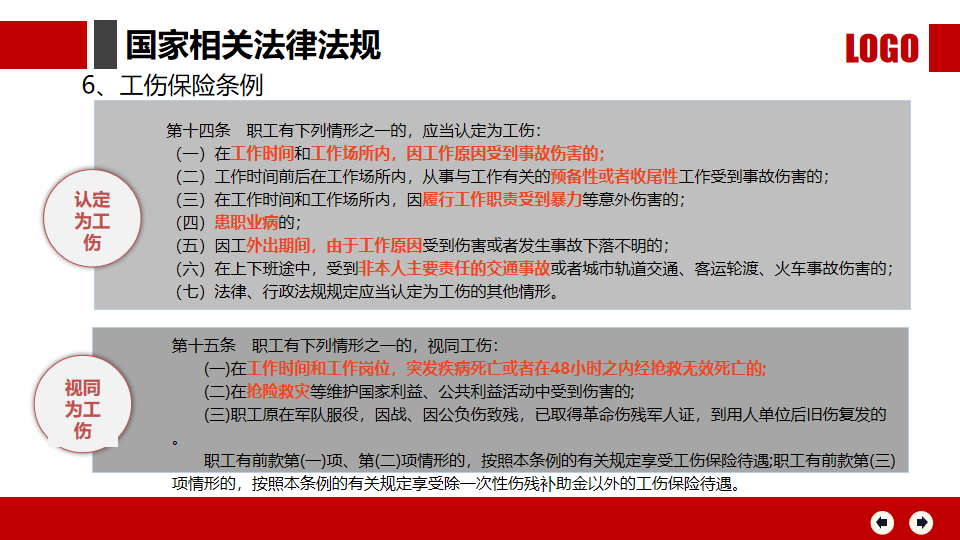 国家相关法律法规

LOGO

6、工伤保险条例

认定为工伤

第十四条　职工有下列情形之一的，应当认定为工伤：
（一）在工作时间和工作场所内，因工作原因受到事故伤害的；
（二）工作时间前后在工作场所内，从事与工作有关的预备性或者收尾性工作受到事故伤害的；
（三）在工作时间和工作场所内，因履行工作职责受到暴力等意外伤害的；
（四）患职业病的；
（五）因工外出期间，由于工作原因受到伤害或者发生事故下落不明的；
（六）在上下班途中，受到非本人主要责任的交通事故或者城市轨道交通、客运轮渡、火车事故伤害的；
（七）法律、行政法规规定应当认定为工伤的其他情形。

视同为工伤

第十五条　职工有下列情形之一的，视同工伤：
(一)在工作时间和工作岗位，突发疾病死亡或者在48小时之内经抢救无效死亡的；
(二)在抢险救灾等维护国家利益、公共利益活动中受到伤害的；
(三)职工原在军队服役，因战、因公负伤致残，已取得革命伤残军人证，到用人单位后旧伤复发的。

职工有前款第(一)项、第(二)项情形的，按照本条例的有关规定享受工伤保险待遇;职工有前款第(三)项情形的，按照本条例的有关规定享受除一次性伤残补助金以外的工伤保险待遇。